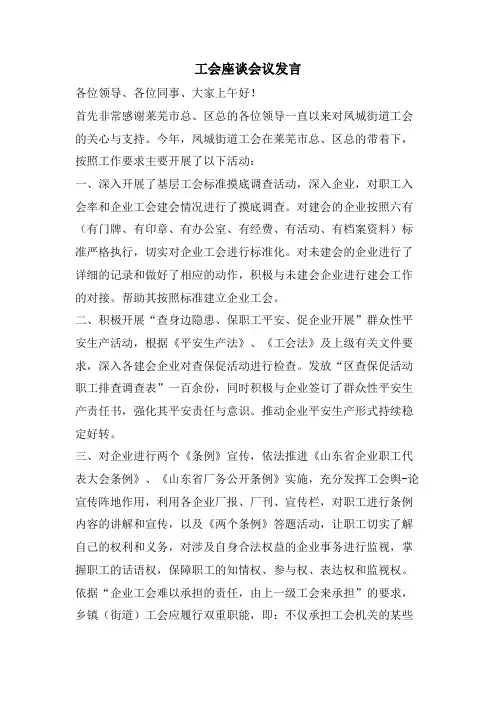 工会座谈会议发言

各位领导、各位同事、大家上午好！

首先非常感谢莱芜市总、区总的各位领导一直以来对凤城街道工会的关心与支持。今年，凤城街道工会在莱芜市总、区总的带着下，按照工作要求主要开展了以下活动：

一、深入开展了基层工会标准摸底调查活动，深入企业，对职工入会率和企业工会建会情况进行了摸底调查。对建会的企业按照六有（有门牌、有印章、有办公室、有经费、有活动、有档案资料）标准严格执行，切实对企业工会进行标准化。对未建会的企业进行了详细的记录和做好了相应的动作，积极与未建会企业进行建会工作的对接。帮助其按照标准建立企业工会。

二、积极开展“查身边隐患、保职工平安、促企业开展”群众性平安生产活动，根据《平安生产法》、《工会法》及上级有关文件要求，深入各建会企业对查保促活动进行检查。发放“区查保促活动职工排查调查表”一百余份，同时积极与企业签订了群众性平安生产责任书，强化其平安责任与意识。推动企业平安生产形式持续稳定好转。

三、对企业进行两个《条例》宣传，依法推进《山东省企业职工代表大会条例》、《山东省厂务公开条例》实施，充分发挥工会舆-论宣传阵地作用，利用各企业厂报、厂刊、宣传栏，对职工进行条例内容的讲解和宣传，以及《两个条例》答题活动，让职工切实了解自己的权利和义务，对涉及自身合法权益的企业事务进行监视，掌握职工的话语权，保障职工的知情权、参与权、表达权和监视权。依据“企业工会难以承担的责任，由上一级工会来承担”的要求，乡镇（街道）工会应履行双重职能，即：不仅承担工会机关的某些